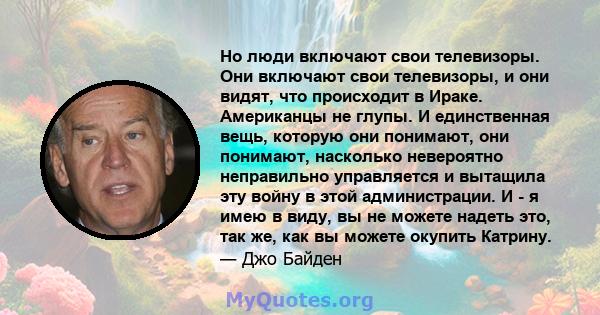 Но люди включают свои телевизоры. Они включают свои телевизоры, и они видят, что происходит в Ираке. Американцы не глупы. И единственная вещь, которую они понимают, они понимают, насколько невероятно неправильно управляется и вытащила эту войну в этой администрации. И - я имею в виду, вы не можете надеть это, так же, как вы можете окупить Катрину.
— Джо Байден

MyQuotes.org